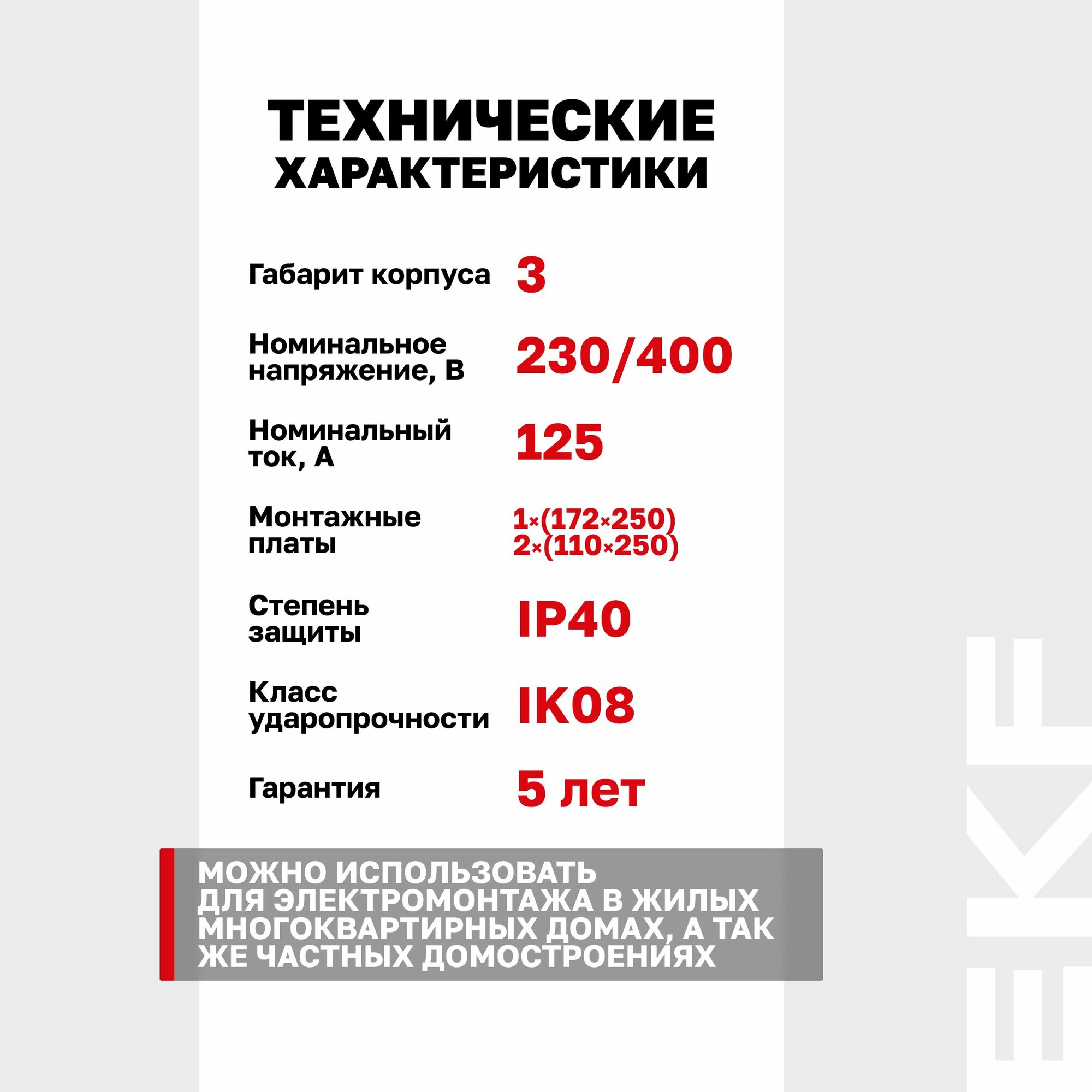 ТЕХНИЧЕСКИЕ ХАРАКТЕРИСТИКИ

Габарит корпуса
3

Номинальное напряжение, В
230/400

Номинальный ток, А
125

Монтажные платы
1×(172×250)
2×(110×250)

Степень защиты
IP40

Класс ударопрочности
IK08

Гарантия
5 лет

МОЖНО ИСПОЛЬЗОВАТЬ ДЛЯ ЭЛЕКТРОМОНТАЖА В ЖИЛЫХ МНОГОКВАРТИРНЫХ ДОМАХ, А ТАК ЖЕ ЧАСТНЫХ ДОМОСТРОЕНИЯХ

EKF